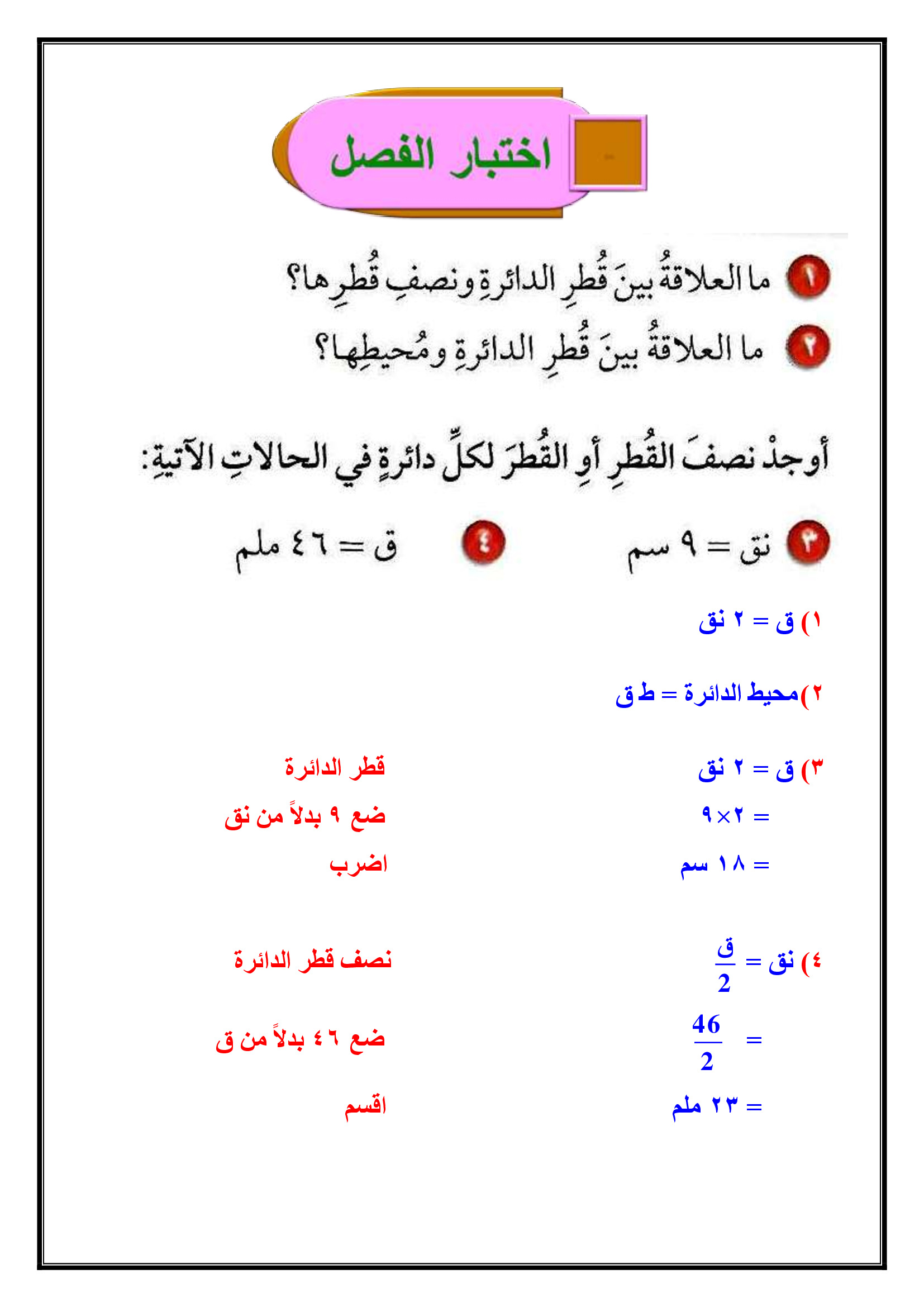 اختبار الفصل

١ ما العلاقةُ بينَ قُطرِ الدائرةِ ونصفِ قُطرِها؟

٢ ما العلاقةُ بينَ قُطرِ الدائرةِ ومُحيطِها؟

أوجدْ نصفَ القُطرِ أوِ القُطرَ لكلِّ دائرةٍ في الحالاتِ الآتيةِ:

٣ نق = ٩ سم

٤ ق = ٤٦ ملم

١) ق = ٢ نق

٢) محيط الدائرة = ط ق

٣) ق = ٢ نق
قطر الدائرة
= ٢×٩
ضع ٩ بدلاً من نق
= ١٨ سم
اضرب

٤) نق = $\frac{ق}{2}$
نصف قطر الدائرة
= $\frac{46}{2}$
ضع ٤٦ بدلاً من ق
= ٢٣ ملم
اقسم